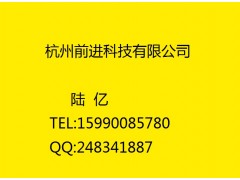 杭州前进科技有限公司

陆 亿

TEL:15990085780

QQ:248341887